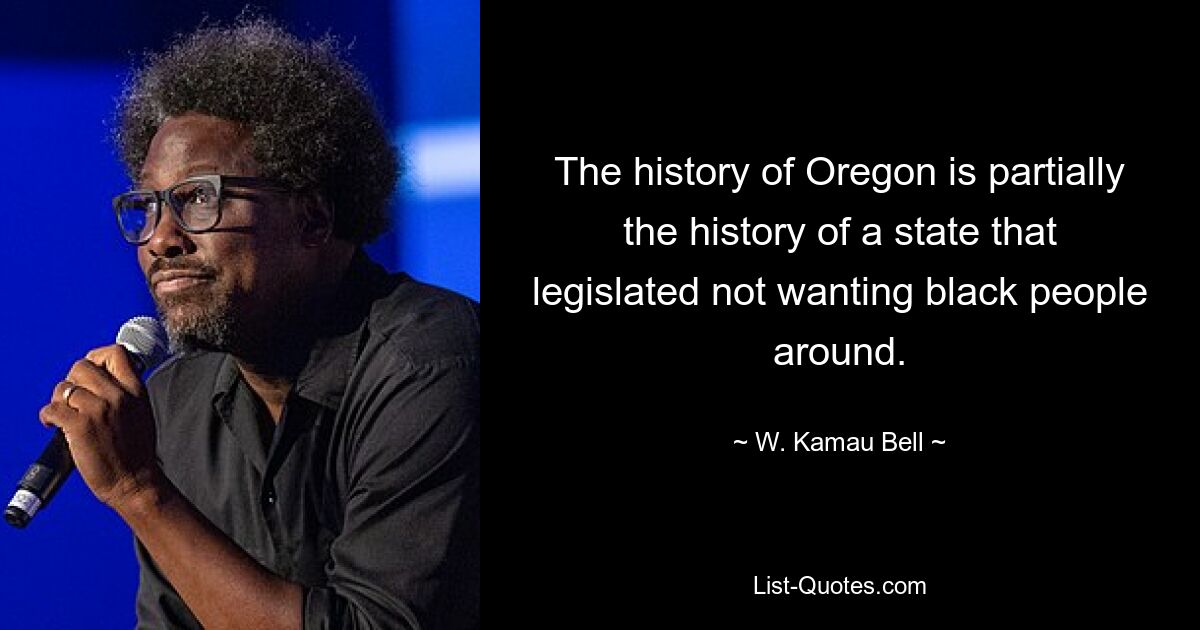 The history of Oregon is partially the history of a state that legislated not wanting black people around.

~ W. Kamau Bell ~

List-Quotes.com